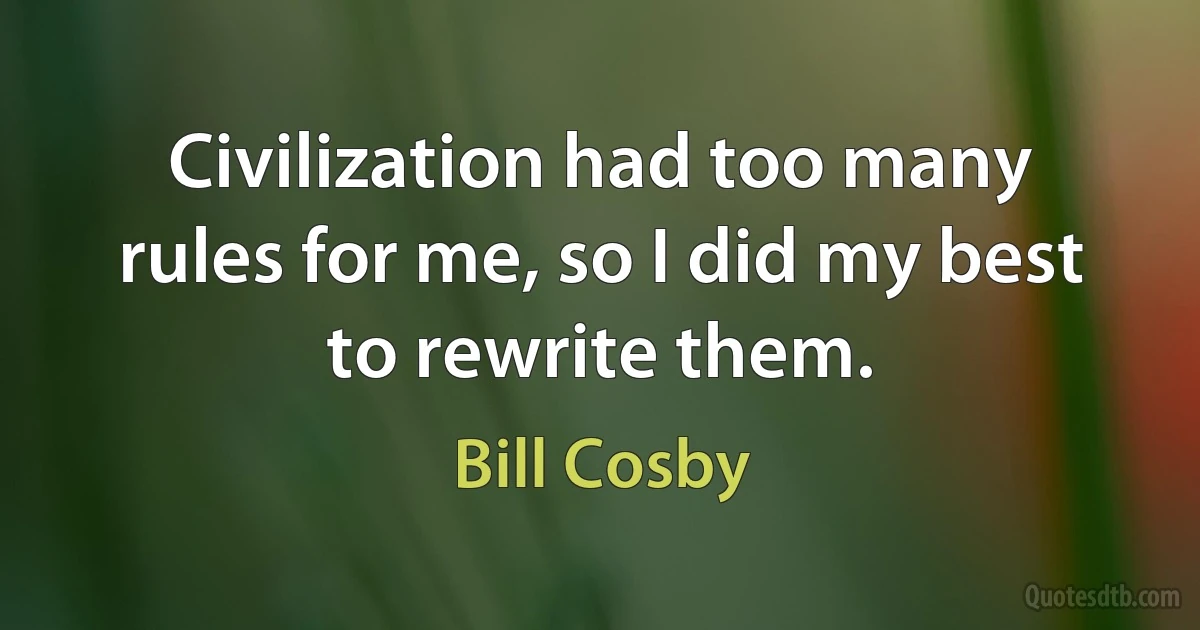 Civilization had too many rules for me, so I did my best to rewrite them.

Bill Cosby

Quotesdtb.com